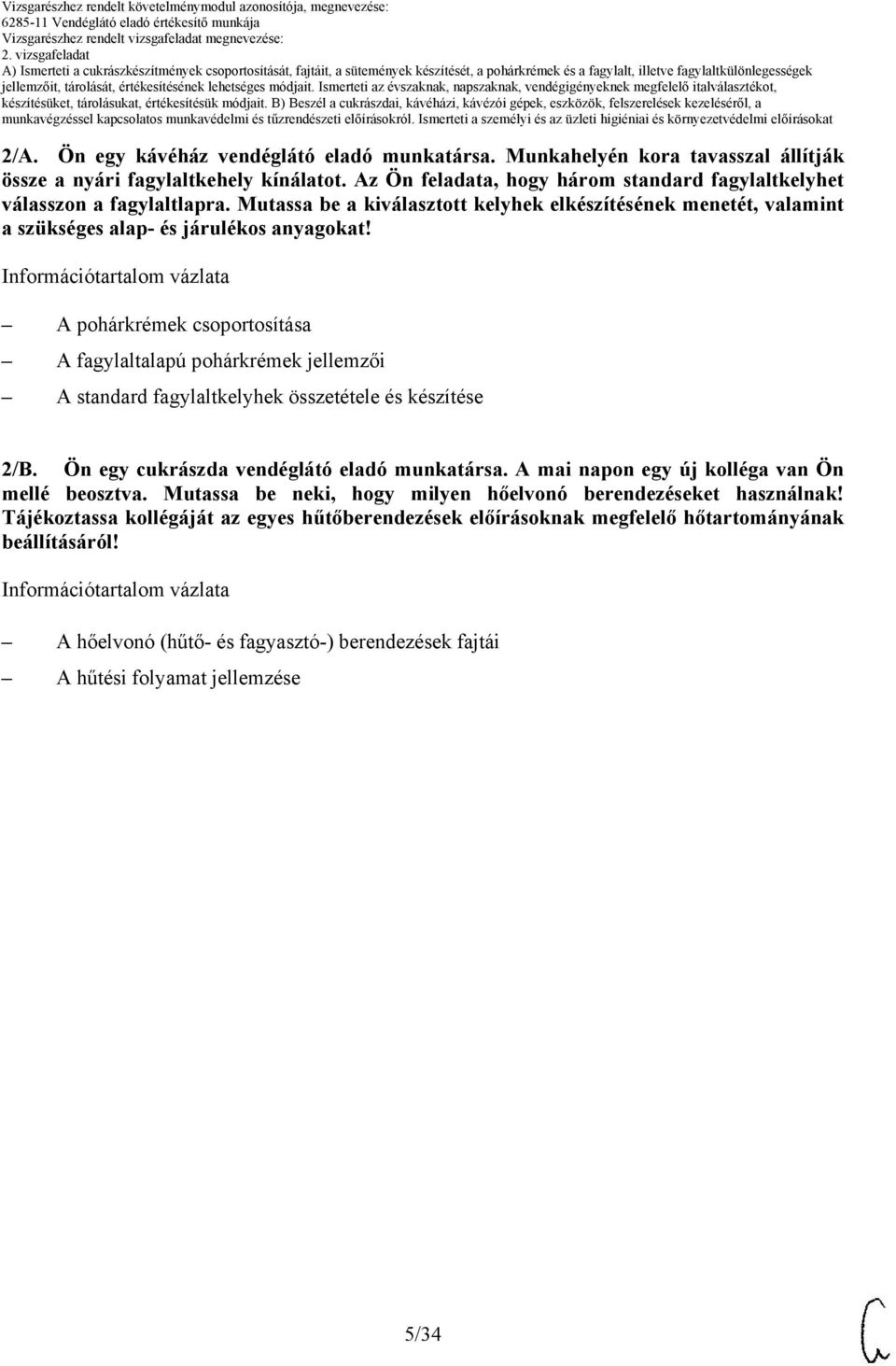 Vizsgarészhez rendelt követelménymodul azonosítója, megnevezése:
6285-11 Vendéglátó eladó értékesítő munkája
Vizsgarészhez rendelt vizsgafeladat megnevezése:
2. vizsgafeladat
A) Ismerteti a cukrászkészítmények csoportosítását, fajtáit, a sütemények készítését, a pohárkrémek és a fagylalt, illetve fagylaltkülönlegességek jellemzőit, tárolását, értékesítésének lehetséges módjait. Ismerteti az évszaknak, napszaknak, vendégigényeknek megfelelő italválasztékot, készítésüket, tárolásukat, értékesítésük módjait. B) Beszél a cukrászdai, kávéházi, kávézói gépek, eszközök, felszerelések kezeléséről, a munkavégzéssel kapcsolatos munkavédelmi és tűzrendészeti előírásokról. Ismerteti a személyi és az üzleti higiéniai és környezetvédelmi előírásokat

2/A. Ön egy kávéház vendéglátó eladó munkatársa. Munkahelyén kora tavasszal állítják össze a nyári fagylaltkehely kínálatot. Az Ön feladata, hogy három standard fagylaltkelyhet válasszon a fagylaltlapra. Mutassa be a kiválasztott kelyhek elkészítésének menetét, valamint a szükséges alap- és járulékos anyagokat!

Információtartalom vázlata

– A pohárkrémek csoportosítása
– A fagylaltalapú pohárkrémek jellemzői
– A standard fagylaltkelyhek összetétele és készítése

2/B. Ön egy cukrászda vendéglátó eladó munkatársa. A mai napon egy új kolléga van Ön mellé beosztva. Mutassa be neki, hogy milyen hőelvonó berendezéseket használnak! Tájékoztassa kollégáját az egyes hűtőberendezések előírásoknak megfelelő hőtartományának beállításáról!

Információtartalom vázlata

– A hőelvonó (hűtő- és fagyasztó-) berendezések fajtái
– A hűtési folyamat jellemzése

5/34